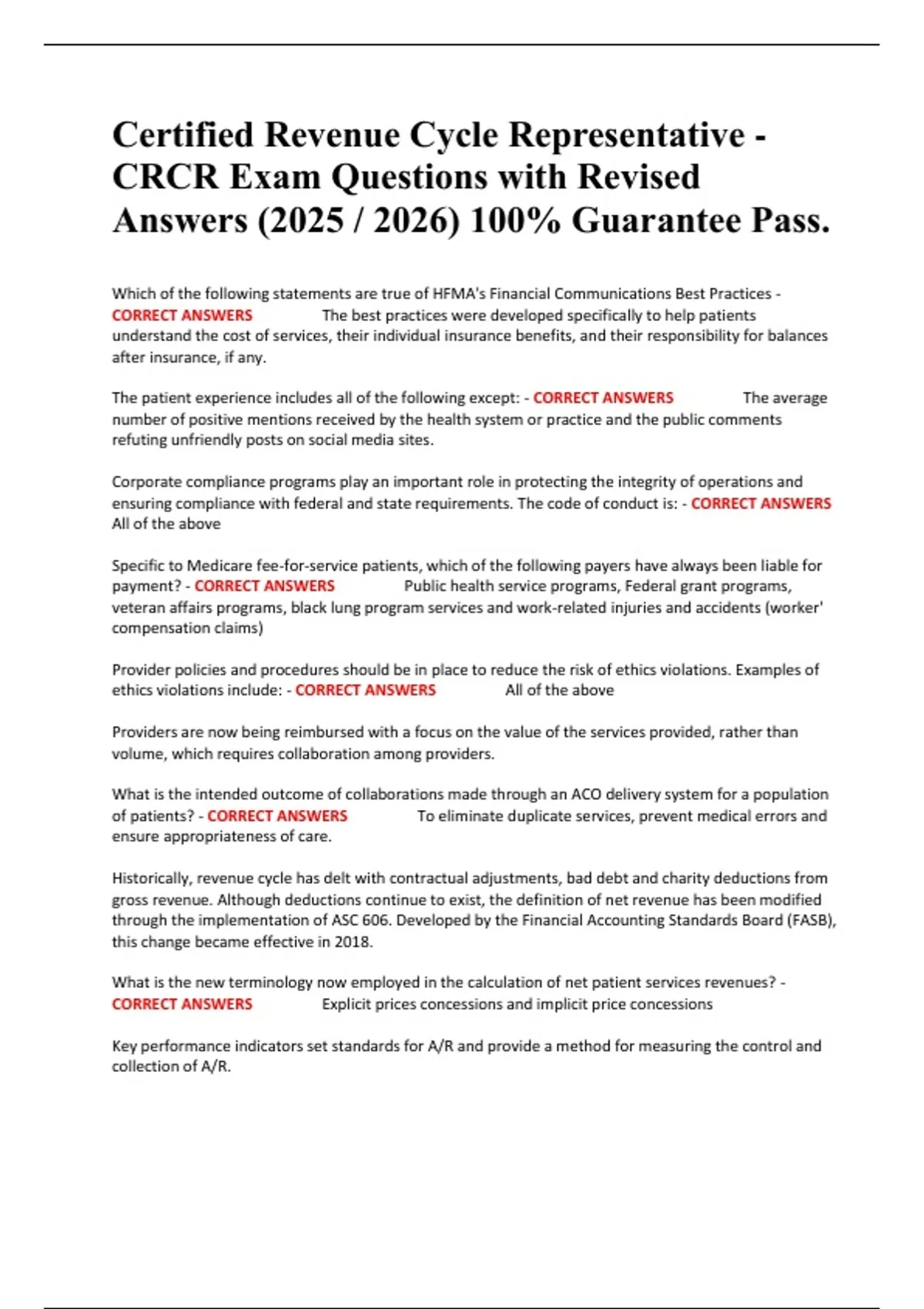 Certified Revenue Cycle Representative - CRCR Exam Questions with Revised Answers (2025 / 2026) 100% Guarantee Pass.

Which of the following statements are true of HFMA's Financial Communications Best Practices - CORRECT ANSWERS The best practices were developed specifically to help patients understand the cost of services, their individual insurance benefits, and their responsibility for balances after insurance, if any.

The patient experience includes all of the following except: - CORRECT ANSWERS The average number of positive mentions received by the health system or practice and the public comments refuting unfriendly posts on social media sites.

Corporate compliance programs play an important role in protecting the integrity of operations and ensuring compliance with federal and state requirements. The code of conduct is: - CORRECT ANSWERS All of the above

Specific to Medicare fee-for-service patients, which of the following payers have always been liable for payment? - CORRECT ANSWERS Public health service programs, Federal grant programs, veteran affairs programs, black lung program services and work-related injuries and accidents (worker' compensation claims)

Provider policies and procedures should be in place to reduce the risk of ethics violations. Examples of ethics violations include: - CORRECT ANSWERS All of the above

Providers are now being reimbursed with a focus on the value of the services provided, rather than volume, which requires collaboration among providers.

What is the intended outcome of collaborations made through an ACO delivery system for a population of patients? - CORRECT ANSWERS To eliminate duplicate services, prevent medical errors and ensure appropriateness of care.

Historically, revenue cycle has delt with contractual adjustments, bad debt and charity deductions from gross revenue. Although deductions continue to exist, the definition of net revenue has been modified through the implementation of ASC 606. Developed by the Financial Accounting Standards Board (FASB), this change became effective in 2018.

What is the new terminology now employed in the calculation of net patient services revenues? - CORRECT ANSWERS Explicit prices concessions and implicit price concessions

Key performance indicators set standards for A/R and provide a method for measuring the control and collection of A/R.